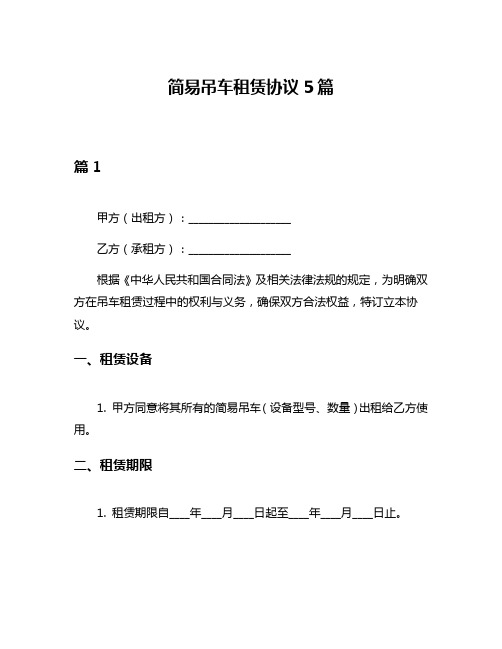 简易吊车租赁协议 5 篇

篇 1

甲方（出租方）：__________________

乙方（承租方）：__________________

根据《中华人民共和国合同法》及相关法律法规的规定，为明确双方在吊车租赁过程中的权利与义务，确保双方合法权益，特订立本协议。

一、租赁设备

1. 甲方同意将其所有的简易吊车（设备型号、数量）出租给乙方使用。

二、租赁期限

1. 租赁期限自____年____月____日起至____年____月____日止。